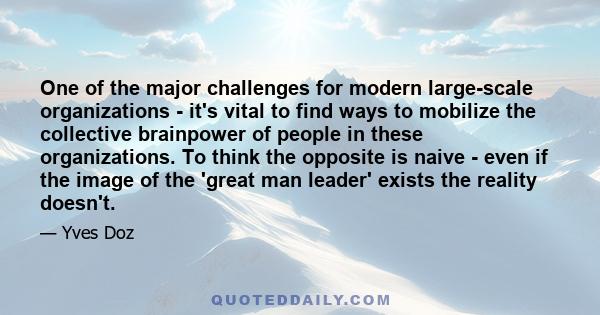 One of the major challenges for modern large-scale organizations - it's vital to find ways to mobilize the collective brainpower of people in these organizations. To think the opposite is naive - even if the image of the 'great man leader' exists the reality doesn't.

— Yves Doz

QUOTEDDAILY.COM